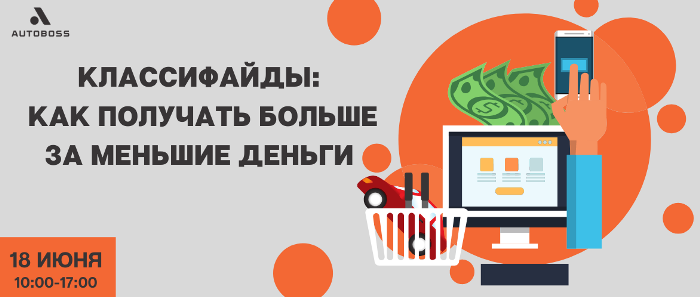 AUTOBOSS

КЛАССИФАЙДЫ:
КАК ПОЛУЧАТЬ БОЛЬШЕ
ЗА МЕНЬШИЕ ДЕНЬГИ

18 ИЮНЯ
10:00-17:00